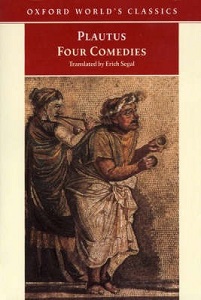 OXFORD WORLD'S CLASSICS

PLAUTUS
FOUR COMEDIES

Translated by Erich Segal